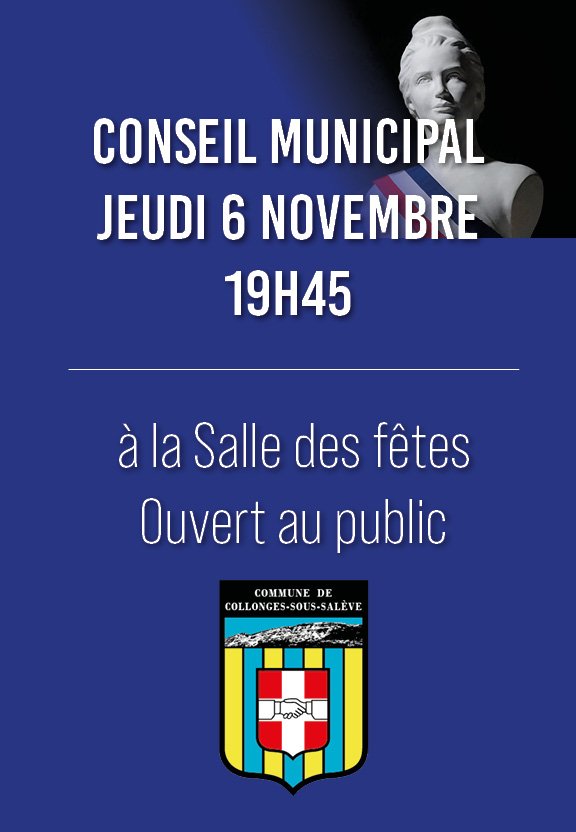 CONSEIL MUNICIPAL
JEUDI 6 NOVEMBRE
19H45

à la Salle des fêtes
Ouvert au public

COMMUNE DE
COLLONGES-SOUS-SALÈVE